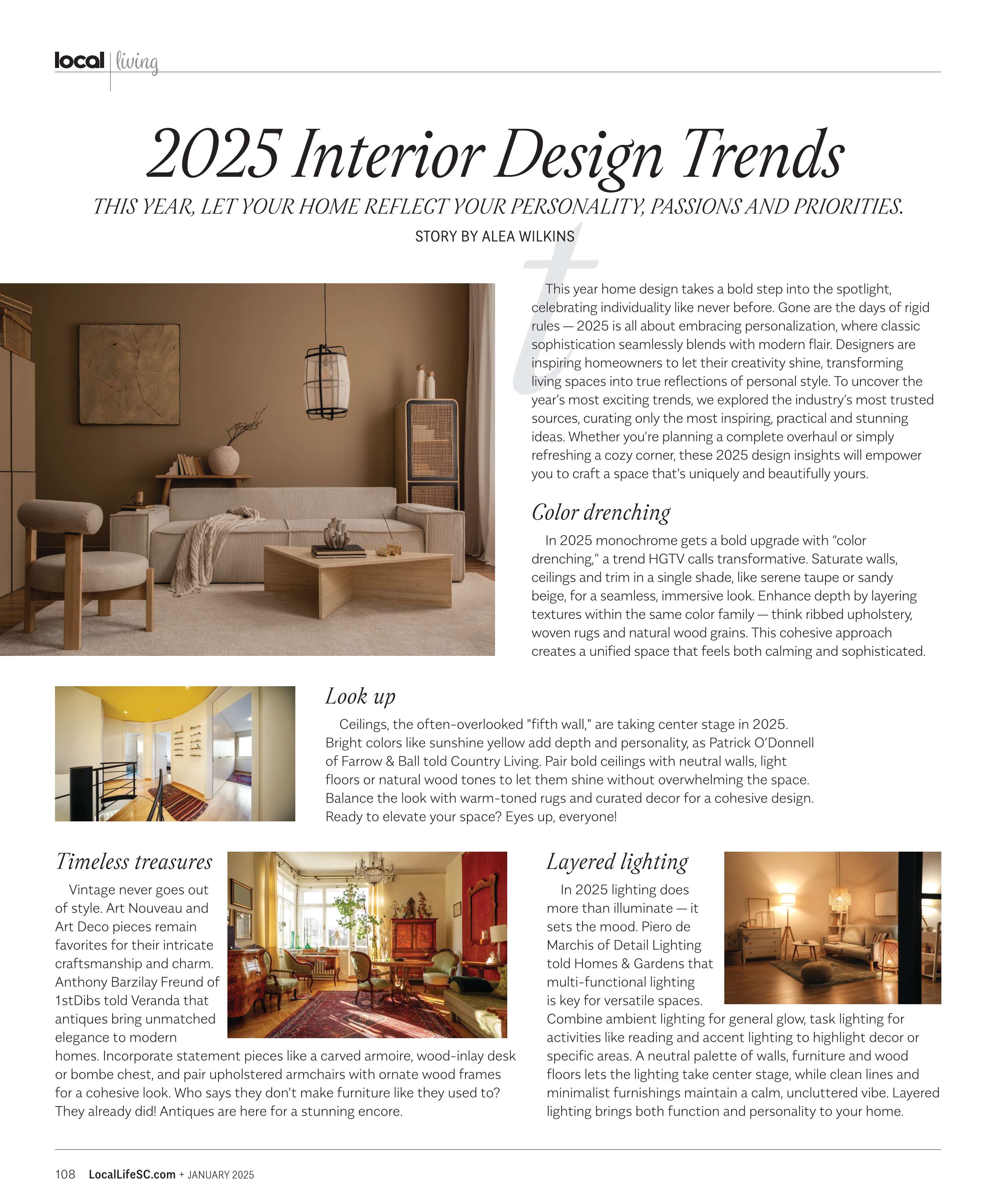 local | living

2025 Interior Design Trends

THIS YEAR, LET YOUR HOME REFLECT YOUR PERSONALITY, PASSIONS AND PRIORITIES.

STORY BY ALEA WILKINS

This year home design takes a bold step into the spotlight, celebrating individuality like never before. Gone are the days of rigid rules — 2025 is all about embracing personalization, where classic sophistication seamlessly blends with modern flair. Designers are inspiring homeowners to let their creativity shine, transforming living spaces into true reflections of personal style. To uncover the year's most exciting trends, we explored the industry's most trusted sources, curating only the most inspiring, practical and stunning ideas. Whether you're planning a complete overhaul or simply refreshing a cozy corner, these 2025 design insights will empower you to craft a space that's uniquely and beautifully yours.

Color drenching

In 2025 monochrome gets a bold upgrade with "color drenching," a trend HGTV calls transformative. Saturate walls, ceilings and trim in a single shade, like serene taupe or sandy beige, for a seamless, immersive look. Enhance depth by layering textures within the same color family — think ribbed upholstery, woven rugs and natural wood grains. This cohesive approach creates a unified space that feels both calming and sophisticated.

Look up

Ceilings, the often-overlooked "fifth wall," are taking center stage in 2025. Bright colors like sunshine yellow add depth and personality, as Patrick O'Donnell of Farrow & Ball told Country Living. Pair bold ceilings with neutral walls, light floors or natural wood tones to let them shine without overwhelming the space. Balance the look with warm-toned rugs and curated decor for a cohesive design. Ready to elevate your space? Eyes up, everyone!

Timeless treasures

Vintage never goes out of style. Art Nouveau and Art Deco pieces remain favorites for their intricate craftsmanship and charm. Anthony Barzilay Freund of 1stDibs told Veranda that antiques bring unmatched elegance to modern homes. Incorporate statement pieces like a carved armoire, wood-inlay desk or bombe chest, and pair upholstered armchairs with ornate wood frames for a cohesive look. Who says they don't make furniture like they used to? They already did! Antiques are here for a stunning encore.

Layered lighting

In 2025 lighting does more than illuminate — it sets the mood. Piero de Marchis of Detail Lighting told Homes & Gardens that multi-functional lighting is key for versatile spaces. Combine ambient lighting for general glow, task lighting for activities like reading and accent lighting to highlight decor or specific areas. A neutral palette of walls, furniture and wood floors lets the lighting take center stage, while clean lines and minimalist furnishings maintain a calm, uncluttered vibe. Layered lighting brings both function and personality to your home.

108 LocalLifeSC.com + JANUARY 2025